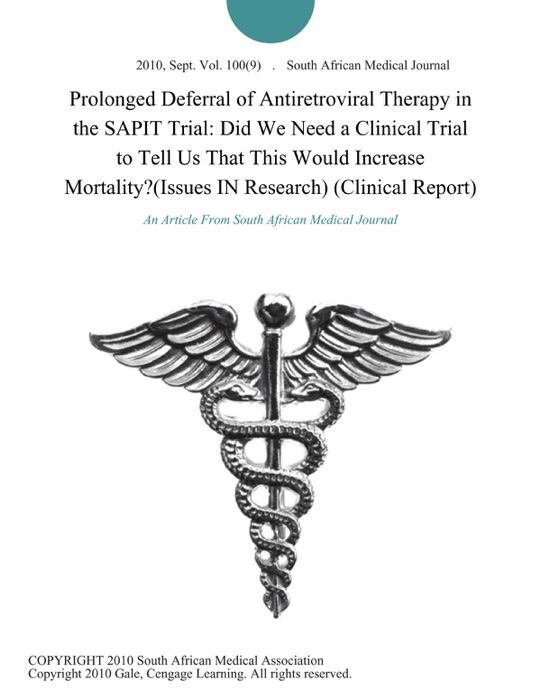 2010, Sept. Vol. 100(9) . South African Medical Journal

Prolonged Deferral of Antiretroviral Therapy in the SAPIT Trial: Did We Need a Clinical Trial to Tell Us That This Would Increase Mortality?(Issues IN Research) (Clinical Report)

An Article From South African Medical Journal

COPYRIGHT 2010 South African Medical Association
Copyright 2010 Gale, Cengage Learning. All rights reserved.